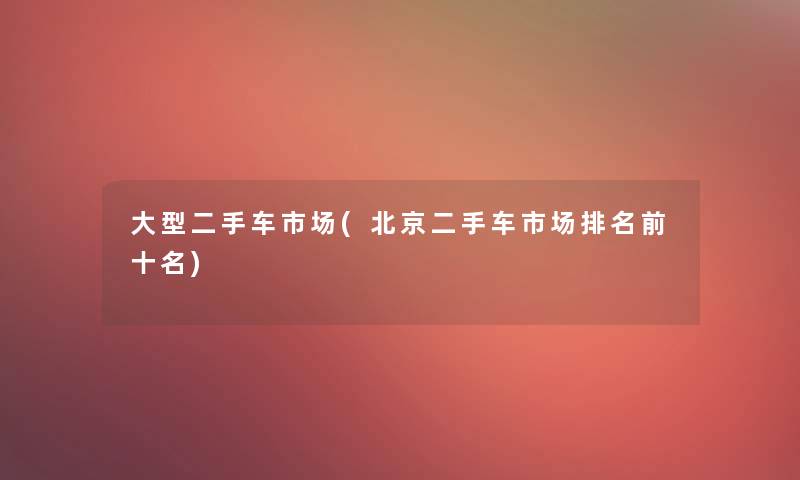 大型二手车市场(北京二手车市场排名前十名)